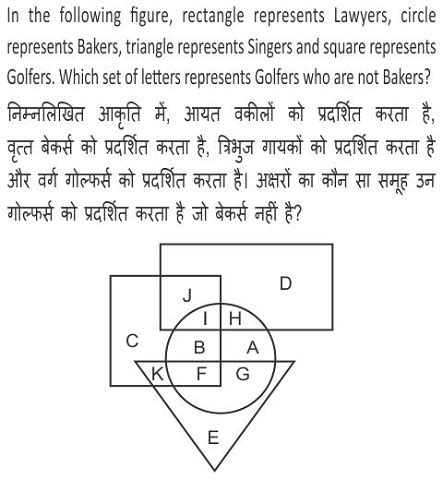 In the following figure, rectangle represents Lawyers, circle represents Bakers, triangle represents Singers and square represents Golfers. Which set of letters represents Golfers who are not Bakers?

निम्नलिखित आकृति में, आयत वकीलों को प्रदर्शित करता है, वृत्त बेकर्स को प्रदर्शित करता है, त्रिभुज गायकों को प्रदर्शित करता है और वर्ग गोल्फर्स को प्रदर्शित करता है। अक्षरों का कौन सा समूह उन गोल्फर्स को प्रदर्शित करता है जो बेकर्स नहीं है?

D
J
I
H
C
B
A
K
F
G
E